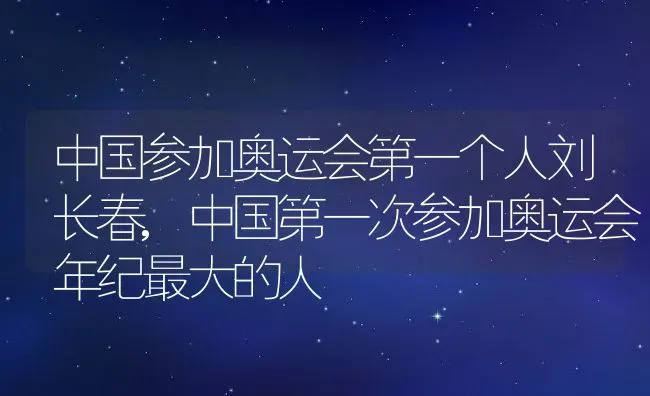 中国参加奥运会第一个人刘长春，中国第一次参加奥运会年纪最大的人